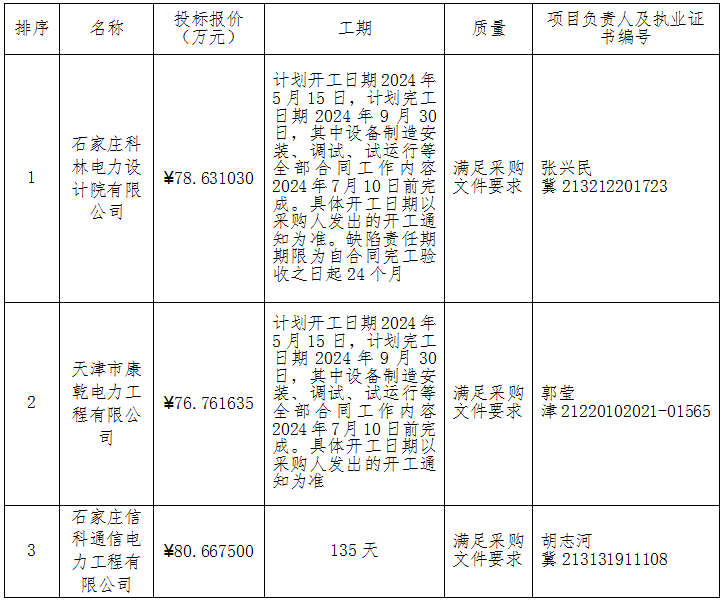 | 排序 | 名称 | 投标报价（万元） | 工期 | 质量 | 项目负责人及执业证书编号 |
|---|---|---|---|---|---|
| 1 | 石家庄科林电力设计院有限公司 | ¥78.631030 | 计划开工日期2024年5月15日，计划完工日期2024年9月30日，其中设备制造安装、调试、试运行等全部合同工作内容2024年7月10日前完成。具体开工日期以采购人发出的开工通知为准。缺陷责任期期限为自合同完工验收之日起24个月 | 满足采购文件要求 | 张兴民 冀213212201723 |
| 2 | 天津市康乾电力工程有限公司 | ¥76.761635 | 计划开工日期2024年5月15日，计划完工日期2024年9月30日，其中设备制造安装、调试、试运行等全部合同工作内容2024年7月10日前完成。具体开工日期以采购人发出的开工通知为准 | 满足采购文件要求 | 郭莹 津21220102021-01565 |
| 3 | 石家庄信科通信电力工程有限公司 | ¥80.667500 | 135天 | 满足采购文件要求 | 胡志河 冀213131911108 |